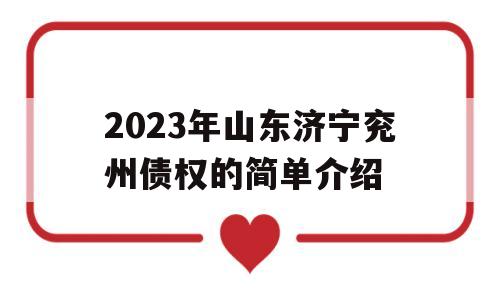 2023年山东济宁兖州债权的简单介绍